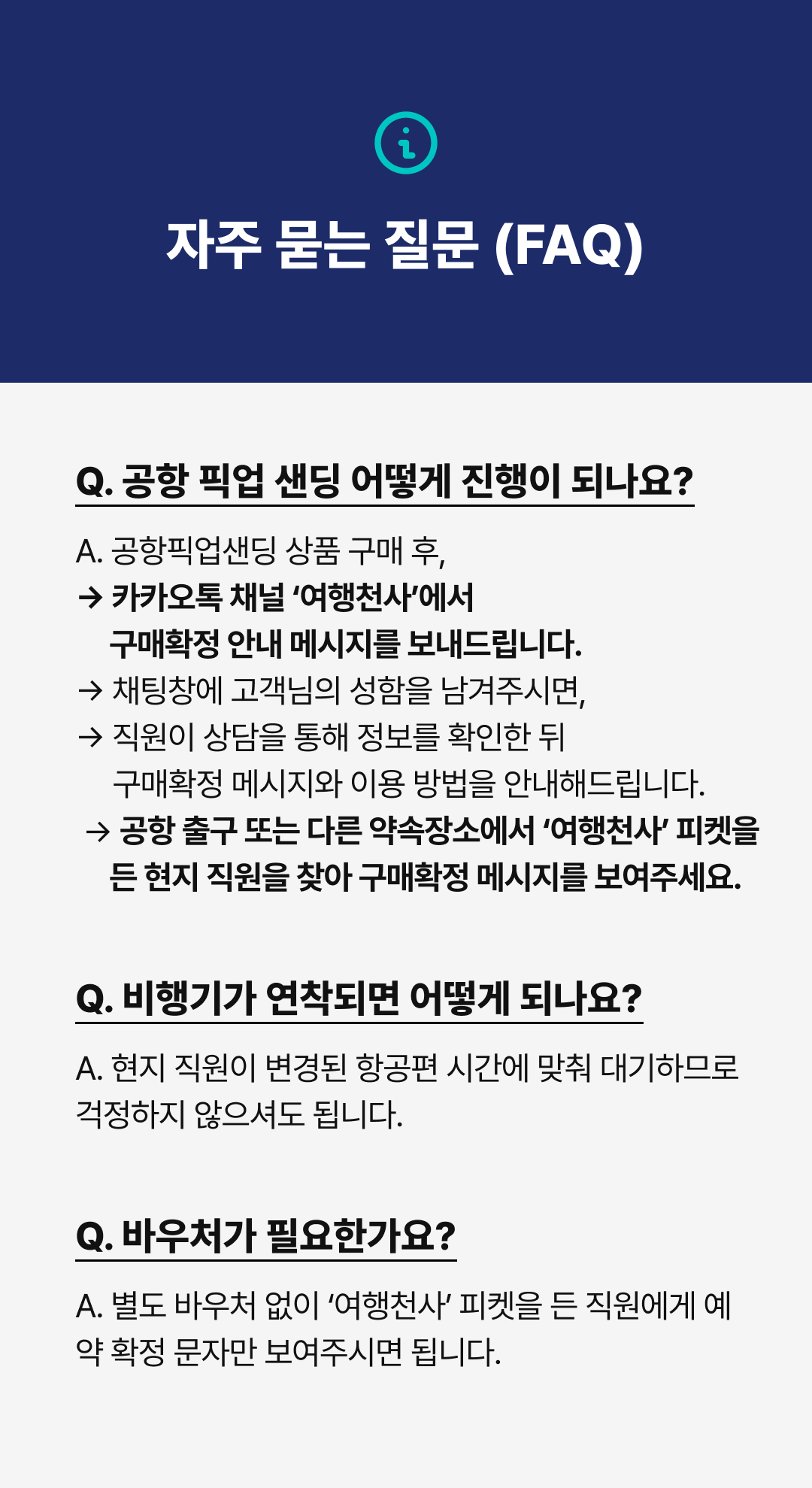 자주 묻는 질문 (FAQ)

Q. 공항 픽업 샌딩 어떻게 진행이 되나요?

A. 공항픽업샌딩 상품 구매 후,
→ 카카오톡 채널 '여행천사'에서
구매확정 안내 메시지를 보내드립니다.
→ 채팅창에 고객님의 성함을 남겨주시면,
→ 직원이 상담을 통해 정보를 확인한 뒤
구매확정 메시지와 이용 방법을 안내해드립니다.
→ 공항 출구 또는 다른 약속장소에서 '여행천사' 피켓을 든 현지 직원을 찾아 구매확정 메시지를 보여주세요.

Q. 비행기가 연착되면 어떻게 되나요?

A. 현지 직원이 변경된 항공편 시간에 맞춰 대기하므로 걱정하지 않으셔도 됩니다.

Q. 바우처가 필요한가요?

A. 별도 바우처 없이 '여행천사' 피켓을 든 직원에게 예약 확정 문자만 보여주시면 됩니다.